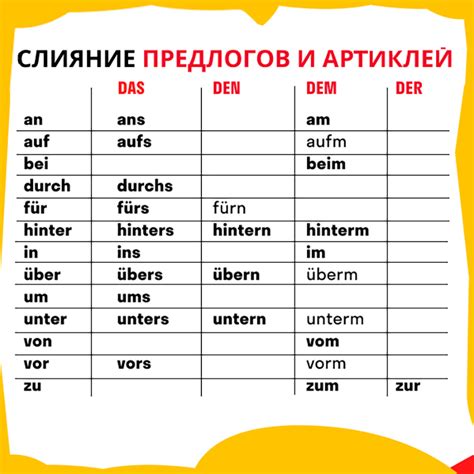 СЛИЯНИЕ ПРЕДЛОГОВ И АРТИКЛЕЙ

| | DAS | DEN | DEM | DER |
|---|---|---|---|---|
| an | ans | | am | |
| auf | aufs | | aufm | |
| bei | | | beim | |
| durch | durchs | | | |
| für | fürs | fürn | | |
| hinter | hinters | hintern | hinterm | |
| in | ins | | im | |
| über | übers | übern | überm | |
| um | ums | | | |
| unter | unters | untern | unterm | |
| von | | | vom | |
| vor | vors | | vorm | |
| zu | | | zum | zur |